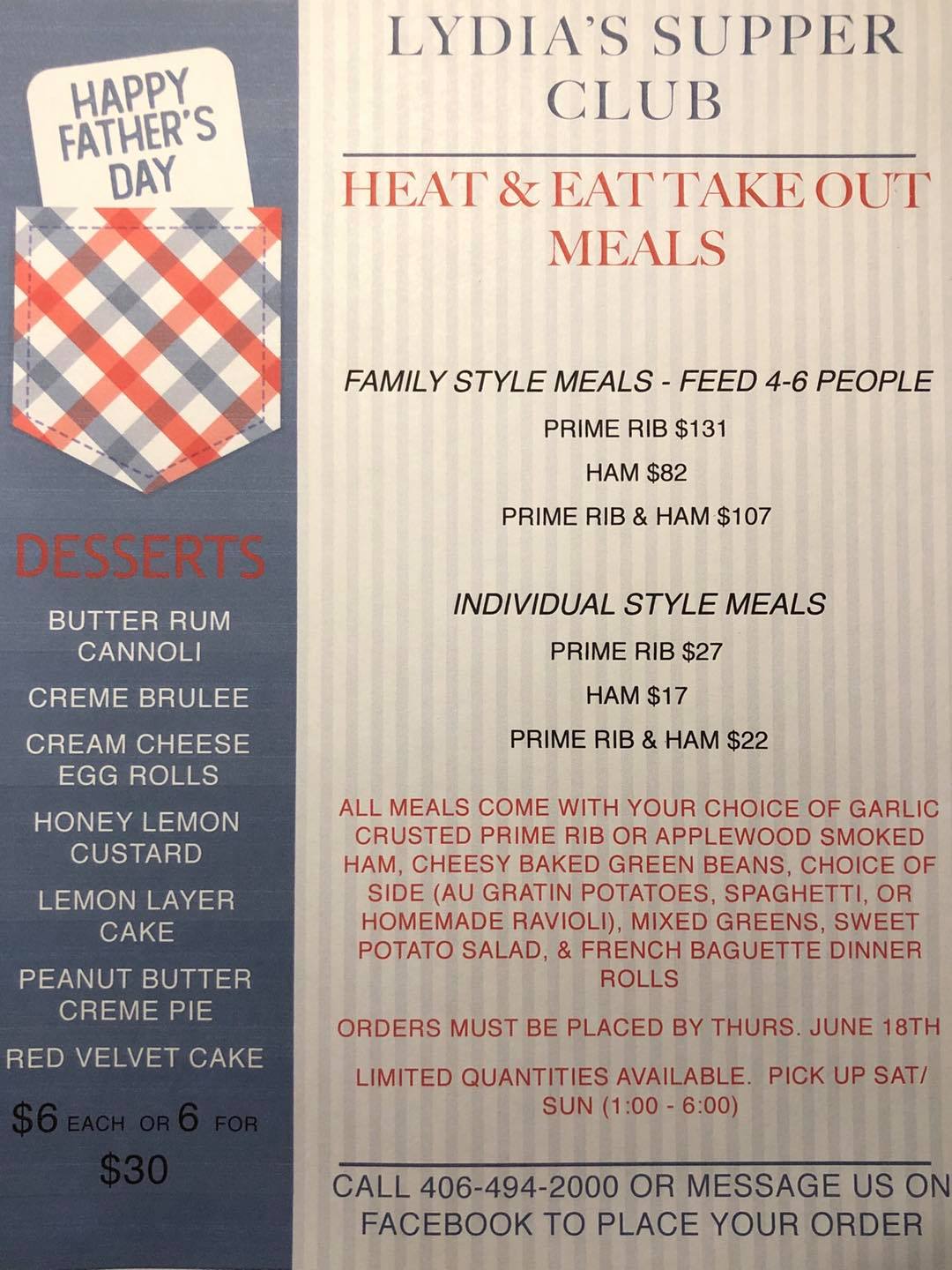 HAPPY FATHER'S DAY

DESSERTS

BUTTER RUM CANNOLI

CREME BRULEE

CREAM CHEESE EGG ROLLS

HONEY LEMON CUSTARD

LEMON LAYER CAKE

PEANUT BUTTER CREME PIE

RED VELVET CAKE

$6 EACH OR 6 FOR $30

LYDIA'S SUPPER CLUB

HEAT & EAT TAKE OUT MEALS

FAMILY STYLE MEALS - FEED 4-6 PEOPLE

PRIME RIB $131

HAM $82

PRIME RIB & HAM $107

INDIVIDUAL STYLE MEALS

PRIME RIB $27

HAM $17

PRIME RIB & HAM $22

ALL MEALS COME WITH YOUR CHOICE OF GARLIC CRUSTED PRIME RIB OR APPLEWOOD SMOKED HAM, CHEESY BAKED GREEN BEANS, CHOICE OF SIDE (AU GRATIN POTATOES, SPAGHETTI, OR HOMEMADE RAVIOLI), MIXED GREENS, SWEET POTATO SALAD, & FRENCH BAGUETTE DINNER ROLLS

ORDERS MUST BE PLACED BY THURS. JUNE 18TH

LIMITED QUANTITIES AVAILABLE. PICK UP SAT/ SUN (1:00 - 6:00)

CALL 406-494-2000 OR MESSAGE US ON FACEBOOK TO PLACE YOUR ORDER